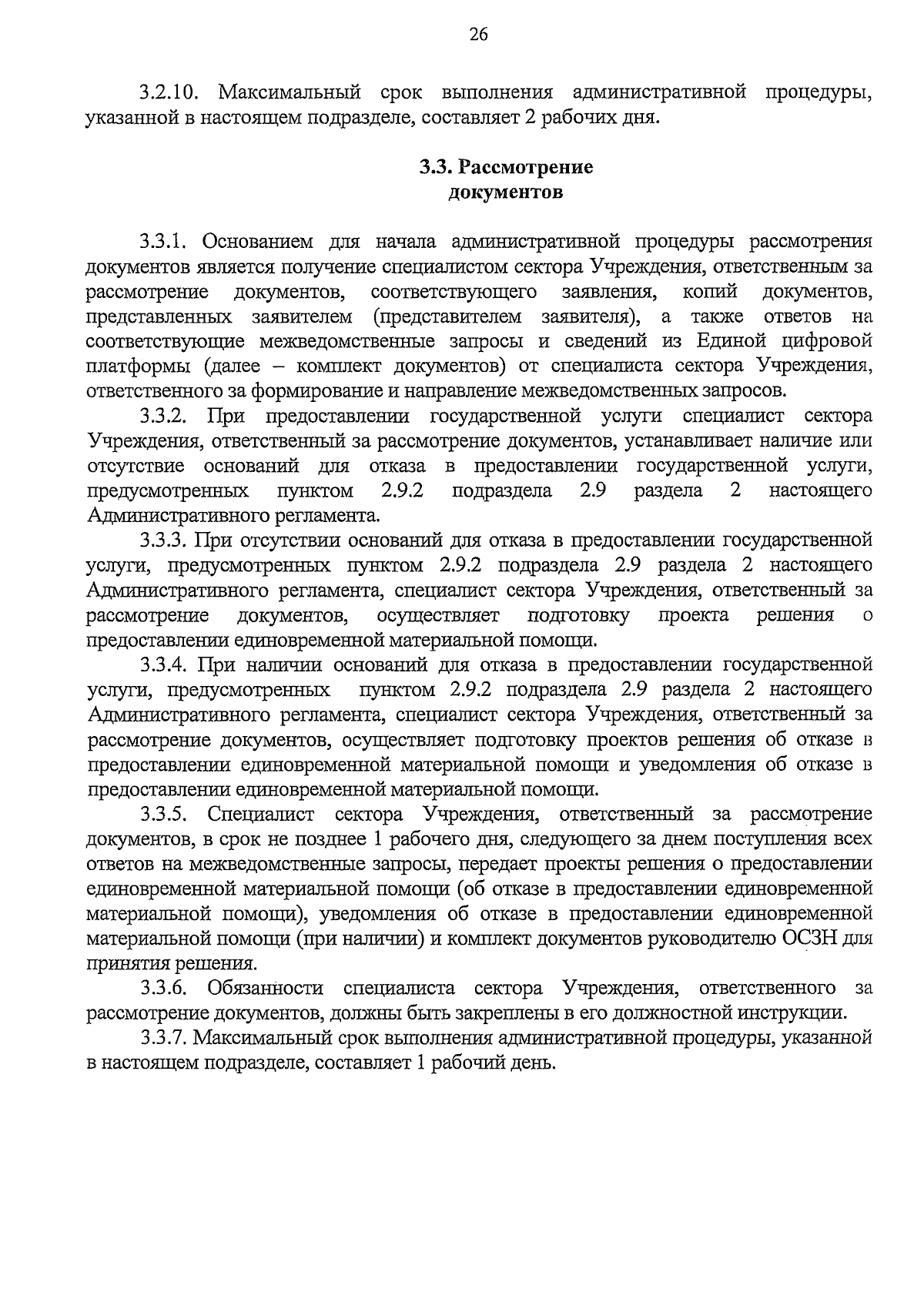 26

3.2.10. Максимальный срок выполнения административной процедуры, указанной в настоящем подразделе, составляет 2 рабочих дня.

3.3. Рассмотрение документов

3.3.1. Основанием для начала административной процедуры рассмотрения документов является получение специалистом сектора Учреждения, ответственным за рассмотрение документов, соответствующего заявления, копий документов, представленных заявителем (представителем заявителя), а также ответов на соответствующие межведомственные запросы и сведений из Единой цифровой платформы (далее – комплект документов) от специалиста сектора Учреждения, ответственного за формирование и направление межведомственных запросов.

3.3.2. При предоставлении государственной услуги специалист сектора Учреждения, ответственный за рассмотрение документов, устанавливает наличие или отсутствие оснований для отказа в предоставлении государственной услуги, предусмотренных пунктом 2.9.2 подраздела 2.9 раздела 2 настоящего Административного регламента.

3.3.3. При отсутствии оснований для отказа в предоставлении государственной услуги, предусмотренных пунктом 2.9.2 подраздела 2.9 раздела 2 настоящего Административного регламента, специалист сектора Учреждения, ответственный за рассмотрение документов, осуществляет подготовку проекта решения о предоставлении единовременной материальной помощи.

3.3.4. При наличии оснований для отказа в предоставлении государственной услуги, предусмотренных пунктом 2.9.2 подраздела 2.9 раздела 2 настоящего Административного регламента, специалист сектора Учреждения, ответственный за рассмотрение документов, осуществляет подготовку проектов решения об отказе в предоставлении единовременной материальной помощи и уведомления об отказе в предоставлении единовременной материальной помощи.

3.3.5. Специалист сектора Учреждения, ответственный за рассмотрение документов, в срок не позднее 1 рабочего дня, следующего за днем поступления всех ответов на межведомственные запросы, передает проекты решения о предоставлении единовременной материальной помощи (об отказе в предоставлении единовременной материальной помощи), уведомления об отказе в предоставлении единовременной материальной помощи (при наличии) и комплект документов руководителю ОСЗН для принятия решения.

3.3.6. Обязанности специалиста сектора Учреждения, ответственного за рассмотрение документов, должны быть закреплены в его должностной инструкции.

3.3.7. Максимальный срок выполнения административной процедуры, указанной в настоящем подразделе, составляет 1 рабочий день.